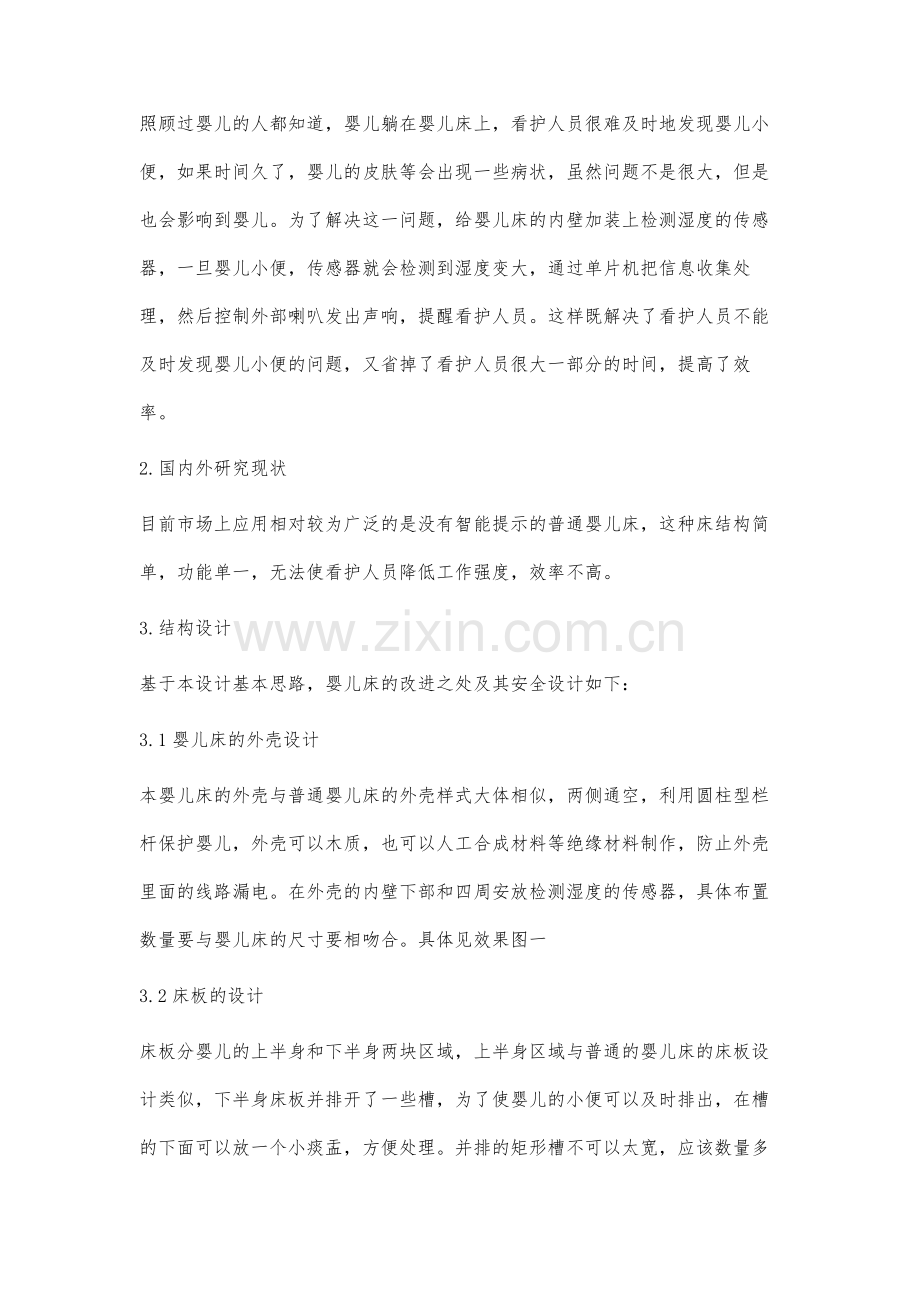 照顾过婴儿的人都知道，婴儿躺在婴儿床上，看护人员很难及时地发现婴儿小便，如果时间久了，婴儿的皮肤等会出现一些病状，虽然问题不是很大，但是也会影响到婴儿。为了解决这一问题，给婴儿床的内壁加装上检测湿度的传感器，一旦婴儿小便，传感器就会检测到湿度变大，通过单片机把信息收集处理，然后控制外部喇叭发出声响，提醒看护人员。这样既解决了看护人员不能及时发现婴儿小便的问题，又省掉了看护人员很大一部分的时间，提高了效率。

2.国内外研究现状

目前市场上应用相对较为广泛的是没有智能提示的普通婴儿床，这种床结构简单，功能单一，无法使看护人员降低工作强度，效率不高。

3.结构设计

基于本设计基本思路，婴儿床的改进之处及其安全设计如下：

3.1婴儿床的外壳设计

本婴儿床的外壳与普通婴儿床的外壳样式大体相似，两侧通空，利用圆柱型栏杆保护婴儿，外壳可以木质，也可以人工合成材料等绝缘材料制作，防止外壳里面的线路漏电。在外壳的内壁下部和四周安放检测湿度的传感器，具体布置数量要与婴儿床的尺寸要相吻合。具体见效果图一

3.2床板的设计

床板分婴儿的上半身和下半身两块区域，上半身区域与普通的婴儿床的床板设计类似，下半身床板并排开了一些槽，为了使婴儿的小便可以及时排出，在槽的下面可以放一个小痰盂，方便处理。并排的矩形槽不可以太宽，应该数量多

www.zixin.com.cn